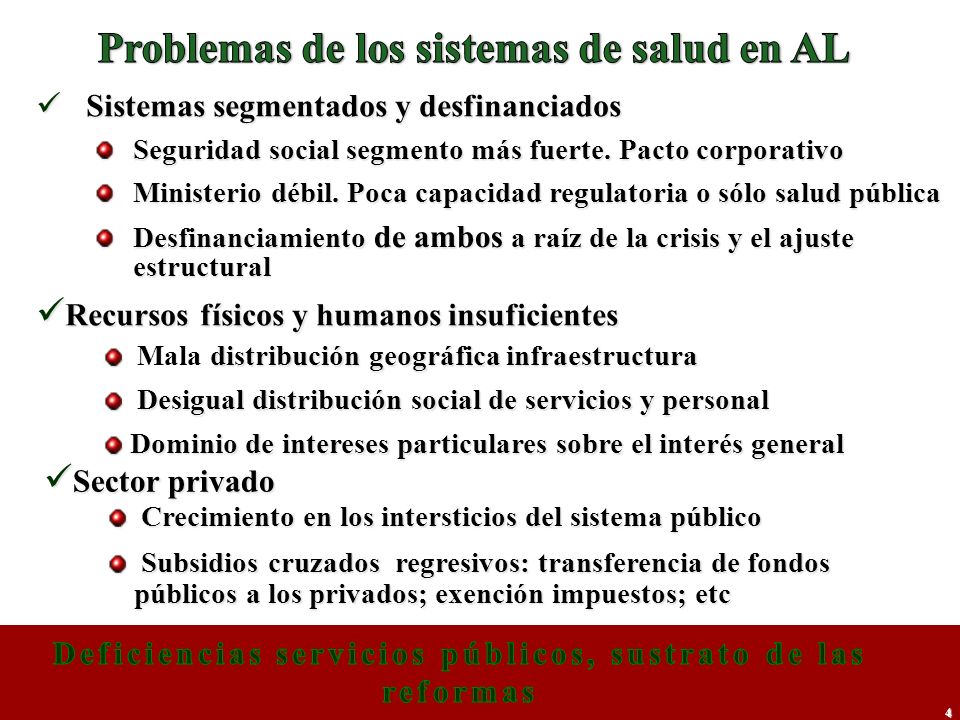 Problemas de los sistemas de salud en AL

✓ Sistemas segmentados y desfinanciados

Seguridad social segmento más fuerte. Pacto corporativo

Ministerio débil. Poca capacidad regulatoria o sólo salud pública

Desfinanciamiento de ambos a raíz de la crisis y el ajuste estructural

✓ Recursos físicos y humanos insuficientes

Mala distribución geográfica infraestructura

Desigual distribución social de servicios y personal

Dominio de intereses particulares sobre el interés general

✓ Sector privado

Crecimiento en los intersticios del sistema público

Subsidios cruzados regresivos: transferencia de fondos públicos a los privados; exención impuestos; etc

Deficiencias servicios públicos, sustrato de las reformas

4